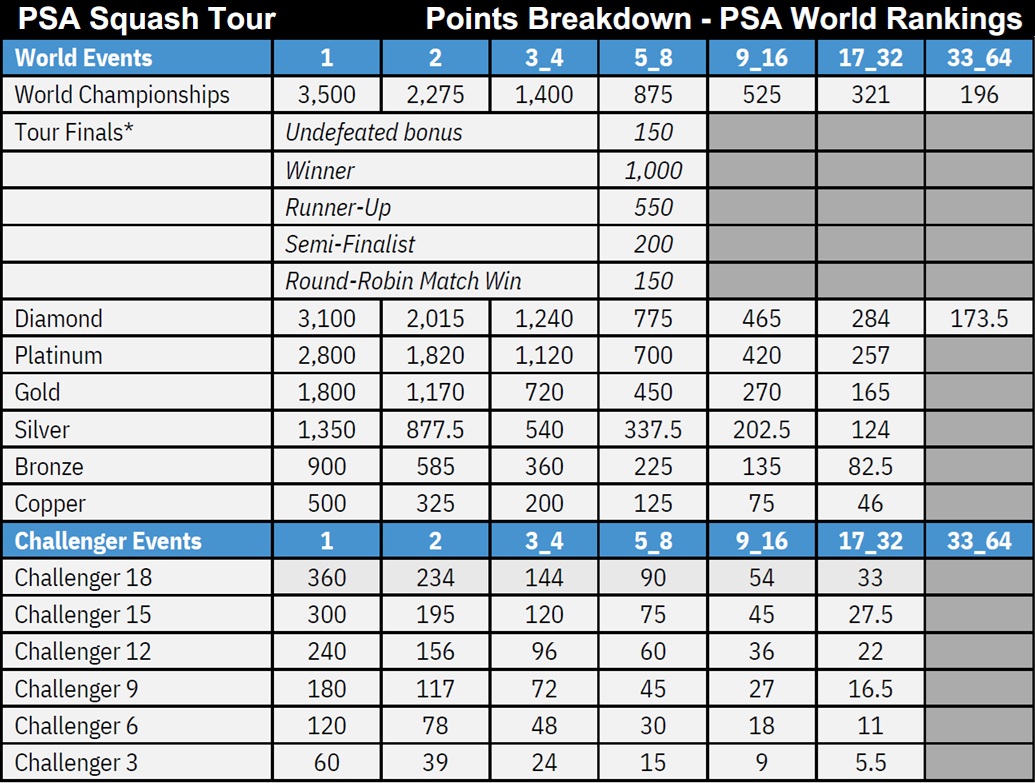 PSA Squash Tour Points Breakdown - PSA World Rankings

| World Events | 1 | 2 | 3_4 | 5_8 | 9_16 | 17_32 | 33_64 |
|---|---|---|---|---|---|---|---|
| World Championships | 3,500 | 2,275 | 1,400 | 875 | 525 | 321 | 196 |
| Tour Finals* | Undefeated bonus | | | 150 | | | |
| | Winner | | | 1,000 | | | |
| | Runner-Up | | | 550 | | | |
| | Semi-Finalist | | | 200 | | | |
| | Round-Robin Match Win | | | 150 | | | |
| Diamond | 3,100 | 2,015 | 1,240 | 775 | 465 | 284 | 173.5 |
| Platinum | 2,800 | 1,820 | 1,120 | 700 | 420 | 257 | |
| Gold | 1,800 | 1,170 | 720 | 450 | 270 | 165 | |
| Silver | 1,350 | 877.5 | 540 | 337.5 | 202.5 | 124 | |
| Bronze | 900 | 585 | 360 | 225 | 135 | 82.5 | |
| Copper | 500 | 325 | 200 | 125 | 75 | 46 | |
| Challenger Events | 1 | 2 | 3_4 | 5_8 | 9_16 | 17_32 | 33_64 |
| Challenger 18 | 360 | 234 | 144 | 90 | 54 | 33 | |
| Challenger 15 | 300 | 195 | 120 | 75 | 45 | 27.5 | |
| Challenger 12 | 240 | 156 | 96 | 60 | 36 | 22 | |
| Challenger 9 | 180 | 117 | 72 | 45 | 27 | 16.5 | |
| Challenger 6 | 120 | 78 | 48 | 30 | 18 | 11 | |
| Challenger 3 | 60 | 39 | 24 | 15 | 9 | 5.5 | |